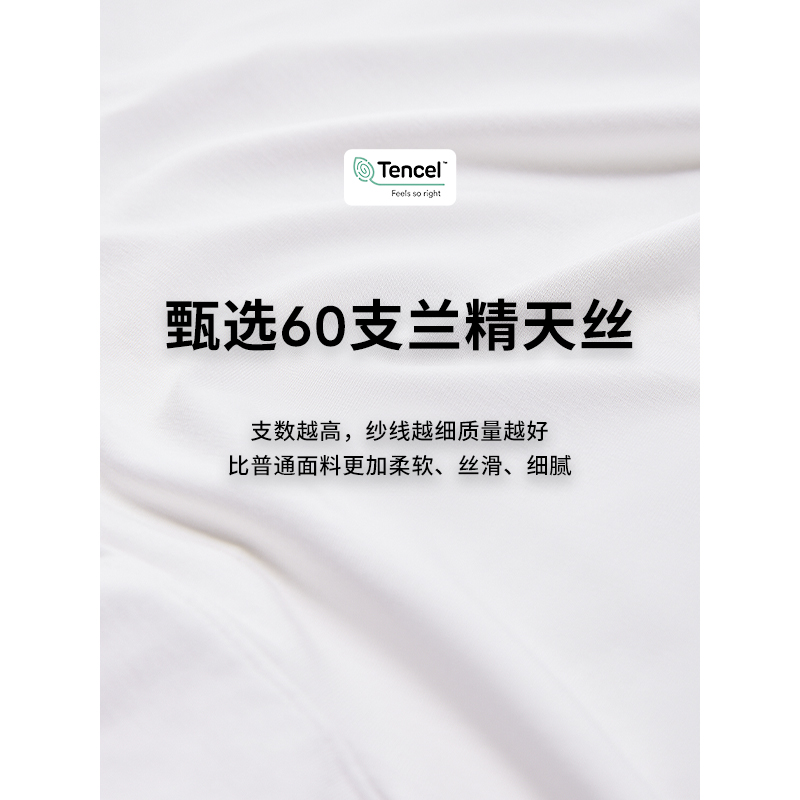 Tencel™
Feels so right

甄选60支兰精天丝

支数越高，纱线越细质量越好
比普通面料更加柔软、丝滑、细腻